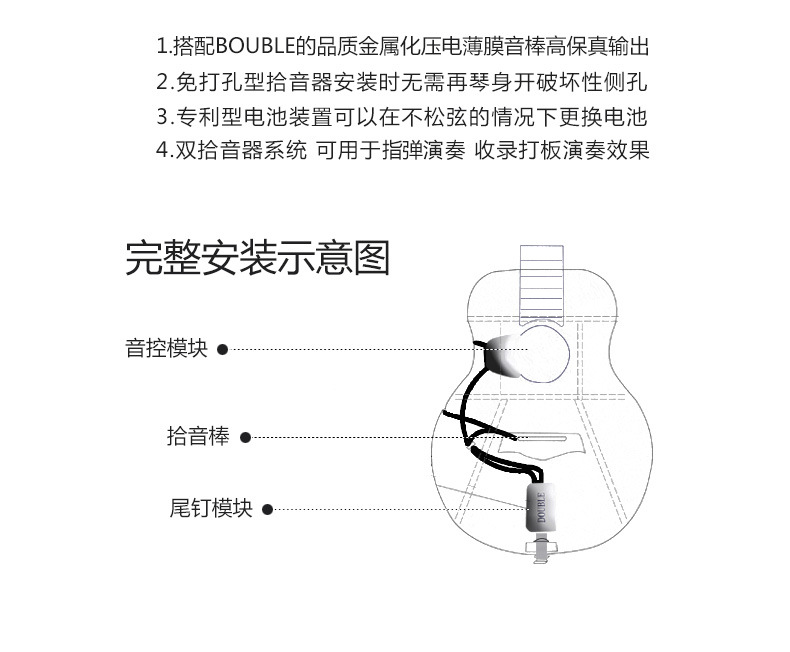 1.搭配BOUBLE的品质金属化压电薄膜音棒高保真输出
2.免打孔型拾音器安装时无需再琴身开破坏性侧孔
3.专利型电池装置可以在不松弦的情况下更换电池
4.双拾音器系统 可用于指弹演奏 收录打板演奏效果

完整安装示意图

音控模块

拾音棒

尾钉模块

DOUBLE